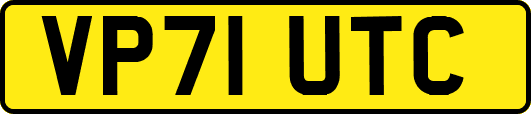 VP71 UTC